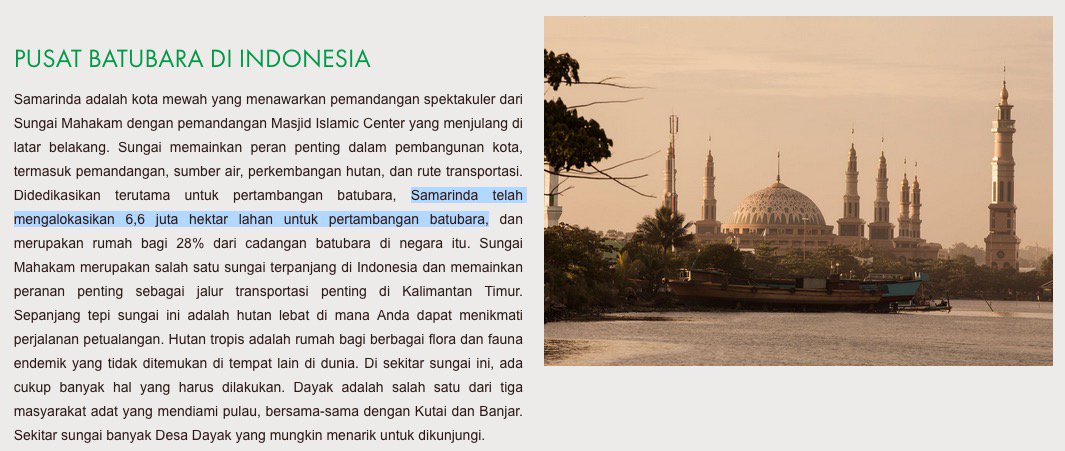 PUSAT BATUBARA DI INDONESIA

Samarinda adalah kota mewah yang menawarkan pemandangan spektakuler dari Sungai Mahakam dengan pemandangan Masjid Islamic Center yang menjulang di latar belakang. Sungai memainkan peran penting dalam pembangunan kota, termasuk pemandangan, sumber air, perkembangan hutan, dan rute transportasi. Didedikasikan terutama untuk pertambangan batubara, Samarinda telah mengalokasikan 6,6 juta hektar lahan untuk pertambangan batubara, dan merupakan rumah bagi 28% dari cadangan batubara di negara itu. Sungai Mahakam merupakan salah satu sungai terpanjang di Indonesia dan memainkan peranan penting sebagai jalur transportasi penting di Kalimantan Timur. Sepanjang tepi sungai ini adalah hutan lebat di mana Anda dapat menikmati perjalanan petualangan. Hutan tropis adalah rumah bagi berbagai flora dan fauna endemik yang tidak ditemukan di tempat lain di dunia. Di sekitar sungai ini, ada cukup banyak hal yang harus dilakukan. Dayak adalah salah satu dari tiga masyarakat adat yang mendiami pulau, bersama-sama dengan Kutai dan Banjar. Sekitar sungai banyak Desa Dayak yang mungkin menarik untuk dikunjungi.